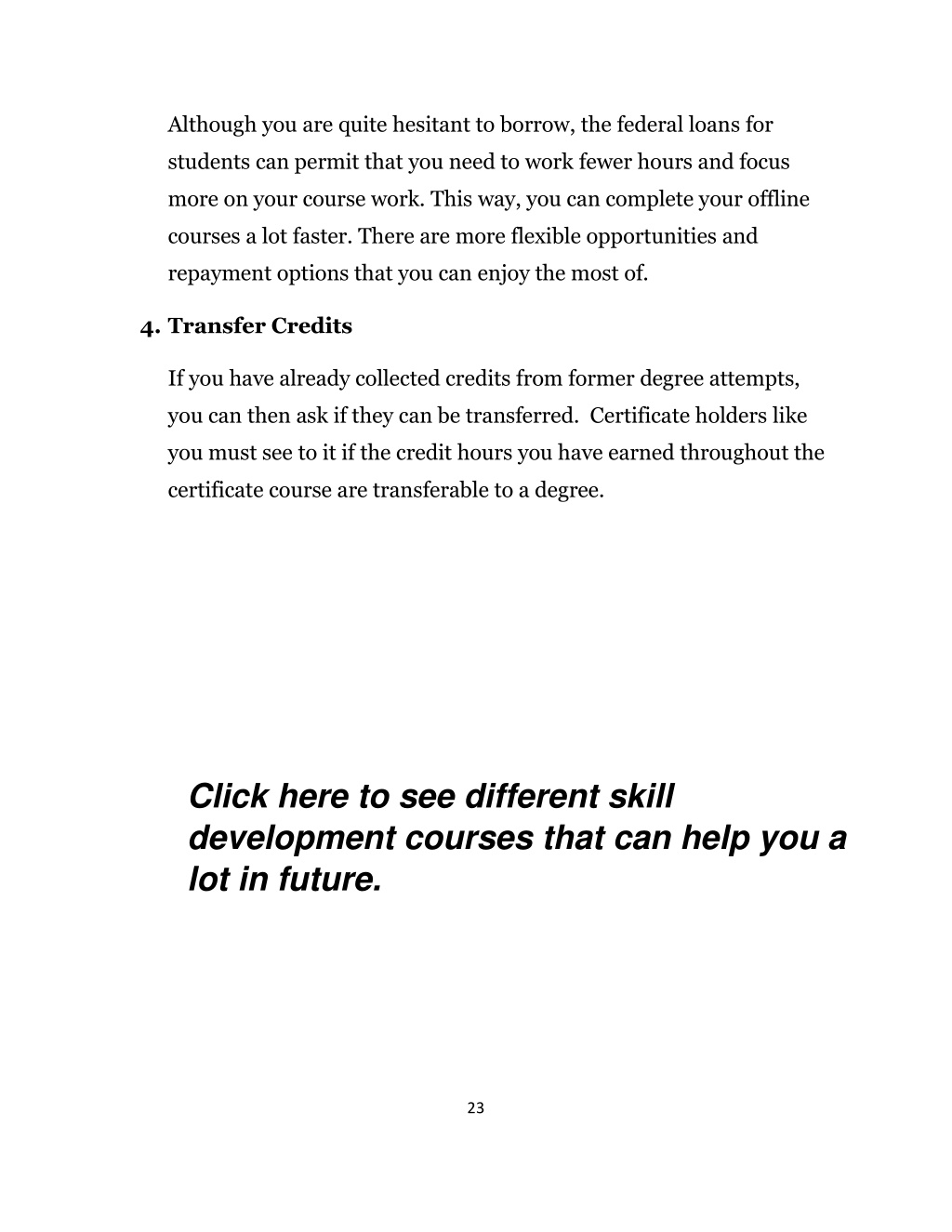 Although you are quite hesitant to borrow, the federal loans for students can permit that you need to work fewer hours and focus more on your course work. This way, you can complete your offline courses a lot faster. There are more flexible opportunities and repayment options that you can enjoy the most of.

4. Transfer Credits

If you have already collected credits from former degree attempts, you can then ask if they can be transferred. Certificate holders like you must see to it if the credit hours you have earned throughout the certificate course are transferable to a degree.

Click here to see different skill development courses that can help you a lot in future.

23